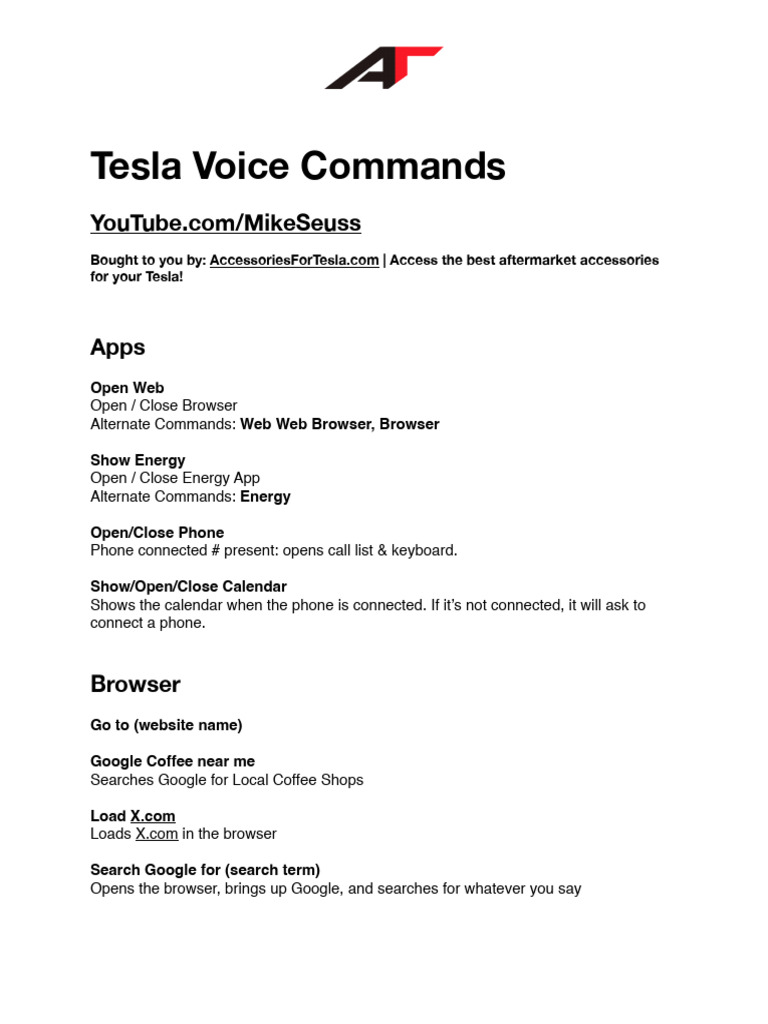 Tesla Voice Commands

YouTube.com/MikeSeuss

Bought to you by: AccessoriesForTesla.com | Access the best aftermarket accessories for your Tesla!

Apps

Open Web
Open / Close Browser
Alternate Commands: Web Web Browser, Browser

Show Energy
Open / Close Energy App
Alternate Commands: Energy

Open/Close Phone
Phone connected # present: opens call list & keyboard.

Show/Open/Close Calendar
Shows the calendar when the phone is connected. If it's not connected, it will ask to connect a phone.

Browser

Go to (website name)

Google Coffee near me
Searches Google for Local Coffee Shops

Load X.com
Loads X.com in the browser

Search Google for (search term)
Opens the browser, brings up Google, and searches for whatever you say